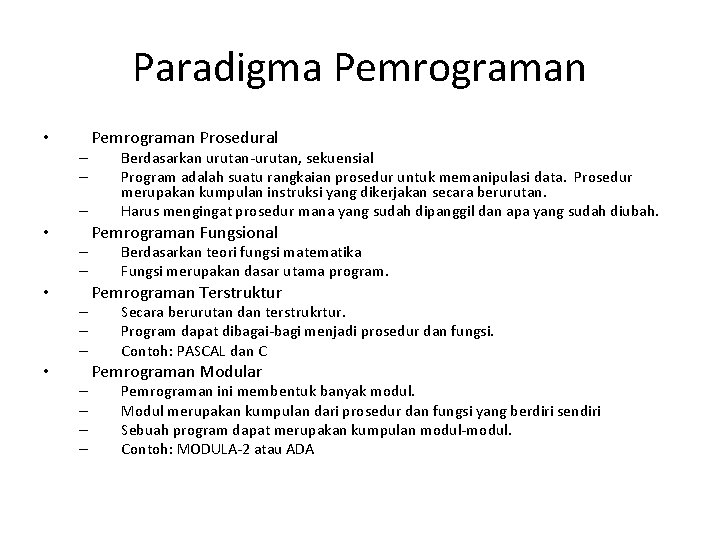 Paradigma Pemrograman

• Pemrograman Prosedural
  – Berdasarkan urutan-urutan, sekuensial
  – Program adalah suatu rangkaian prosedur untuk memanipulasi data. Prosedur merupakan kumpulan instruksi yang dikerjakan secara berurutan.
  – Harus mengingat prosedur mana yang sudah dipanggil dan apa yang sudah diubah.
• Pemrograman Fungsional
  – Berdasarkan teori fungsi matematika
  – Fungsi merupakan dasar utama program.
• Pemrograman Terstruktur
  – Secara berurutan dan terstrukrtur.
  – Program dapat dibagai-bagi menjadi prosedur dan fungsi.
  – Contoh: PASCAL dan C
• Pemrograman Modular
  – Pemrograman ini membentuk banyak modul.
  – Modul merupakan kumpulan dari prosedur dan fungsi yang berdiri sendiri
  – Sebuah program dapat merupakan kumpulan modul-modul.
  – Contoh: MODULA-2 atau ADA